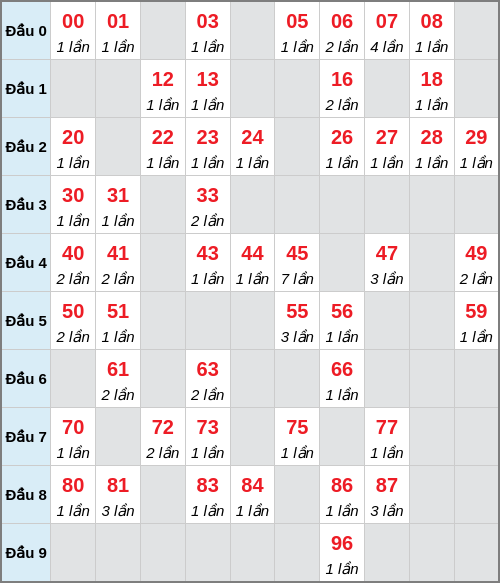 | Đầu 0 | 00 1 lần | 01 1 lần | | 03 1 lần | | 05 1 lần | 06 2 lần | 07 4 lần | 08 1 lần | |
|---|---|---|---|---|---|---|---|---|---|---|
| Đầu 1 | | | 12 1 lần | 13 1 lần | | | 16 2 lần | | 18 1 lần | |
| Đầu 2 | 20 1 lần | | 22 1 lần | 23 1 lần | 24 1 lần | | 26 1 lần | 27 1 lần | 28 1 lần | 29 1 lần |
| Đầu 3 | 30 1 lần | 31 1 lần | | 33 2 lần | | | | | | |
| Đầu 4 | 40 2 lần | 41 2 lần | | 43 1 lần | 44 1 lần | 45 7 lần | | 47 3 lần | | 49 2 lần |
| Đầu 5 | 50 2 lần | 51 1 lần | | | | 55 3 lần | 56 1 lần | | | 59 1 lần |
| Đầu 6 | | 61 2 lần | | 63 2 lần | | | 66 1 lần | | | |
| Đầu 7 | 70 1 lần | | 72 2 lần | 73 1 lần | | 75 1 lần | | 77 1 lần | | |
| Đầu 8 | 80 1 lần | 81 3 lần | | 83 1 lần | 84 1 lần | | 86 1 lần | 87 3 lần | | |
| Đầu 9 | | | | | | | 96 1 lần | | | |